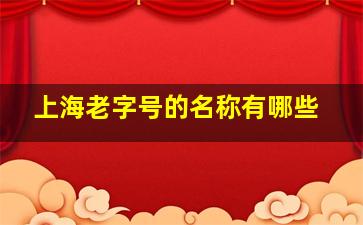 上海老字号的名称有哪些